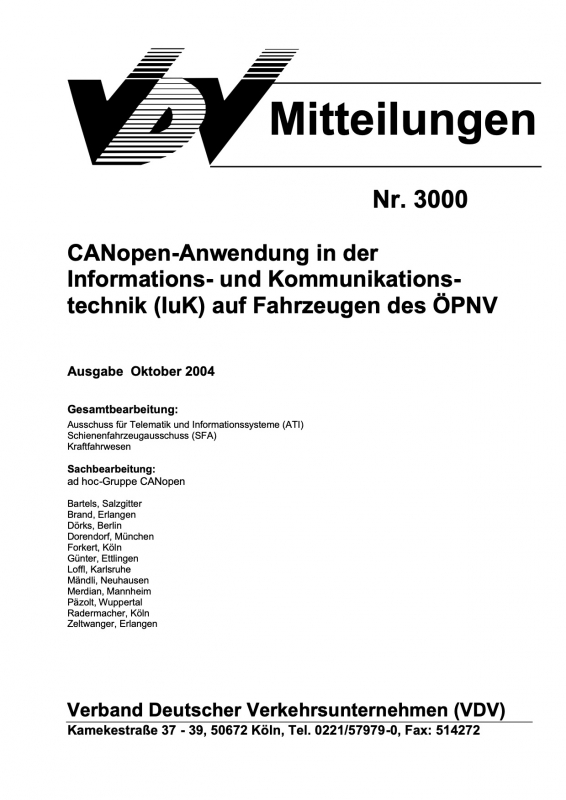 VDV Mitteilungen

Nr. 3000

CANopen-Anwendung in der Informations- und Kommunikationstechnik (IuK) auf Fahrzeugen des ÖPNV

Ausgabe Oktober 2004

Gesamtbearbeitung:
Ausschuss für Telematik und Informationssysteme (ATI)
Schienenfahrzeugausschuss (SFA)
Kraftfahrwesen

Sachbearbeitung:
ad hoc-Gruppe CANopen

Bartels, Salzgitter
Brand, Erlangen
Dörks, Berlin
Dorendorf, München
Forkert, Köln
Günter, Ettlingen
Loffl, Karlsruhe
Mändli, Neuhausen
Merdian, Mannheim
Päzolt, Wuppertal
Radermacher, Köln
Zeltwanger, Erlangen

Verband Deutscher Verkehrsunternehmen (VDV)
Kamekestraße 37 - 39, 50672 Köln, Tel. 0221/57979-0, Fax: 514272